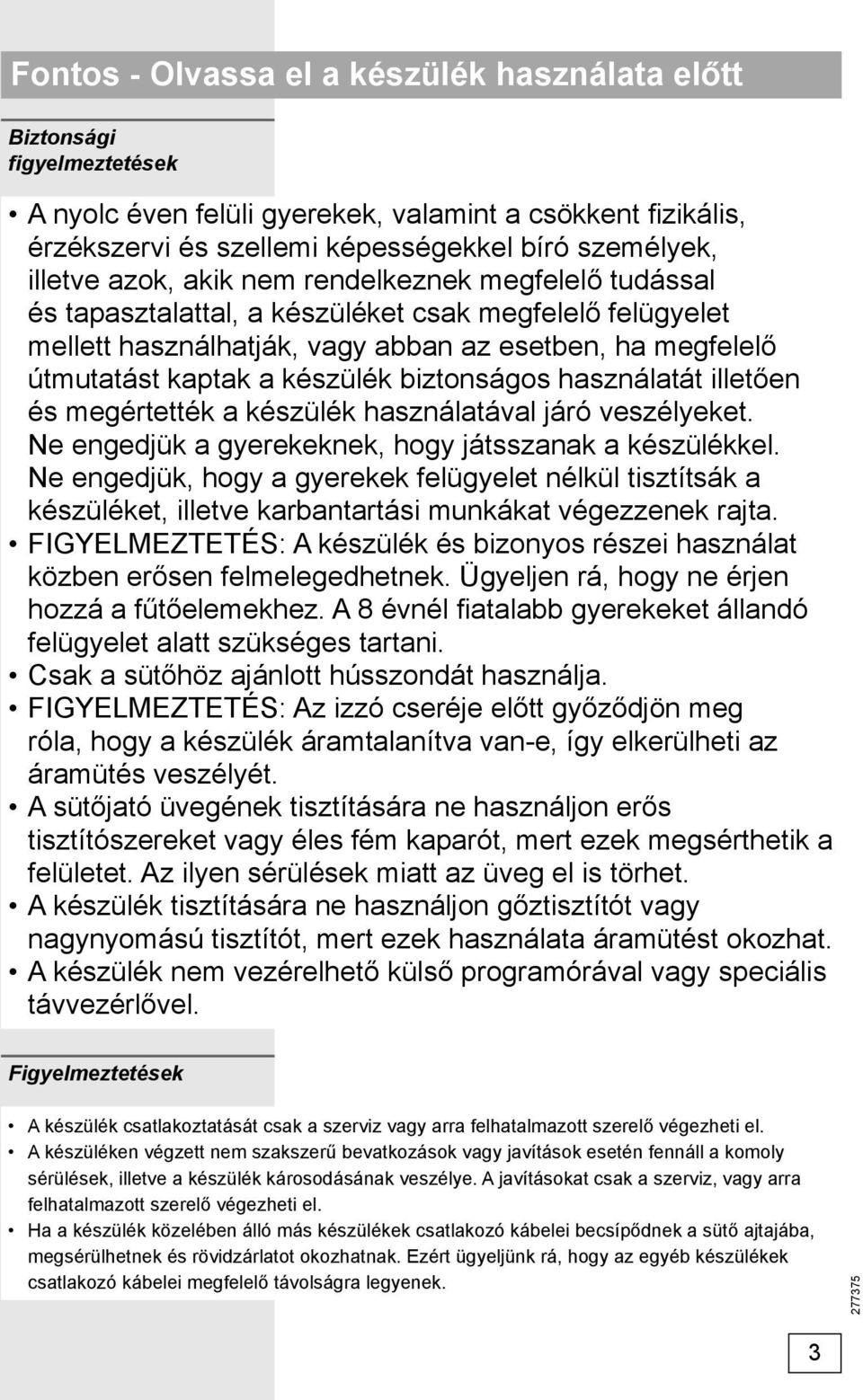 Fontos - Olvassa el a készülék használata előtt

Biztonsági figyelmeztetések

• A nyolc éven felüli gyerekek, valamint a csökkent fizikális, érzékszervi és szellemi képességekkel bíró személyek, illetve azok, akik nem rendelkeznek megfelelő tudással és tapasztalattal, a készüléket csak megfelelő felügyelet mellett használhatják, vagy abban az esetben, ha megfelelő útmutatást kaptak a készülék biztonságos használatát illetően és megértették a készülék használatával járó veszélyeket. Ne engedjük a gyerekeknek, hogy játsszanak a készülékkel. Ne engedjük, hogy a gyerekek felügyelet nélkül tisztítsák a készüléket, illetve karbantartási munkákat végezzenek rajta.
• FIGYELMEZTETÉS: A készülék és bizonyos részei használat közben erősen felmelegedhetnek. Ügyeljen rá, hogy ne érjen hozzá a fűtőelemekhez. A 8 évnél fiatalabb gyerekeket állandó felügyelet alatt szükséges tartani.
• Csak a sütőhöz ajánlott hússzondát használja.
• FIGYELMEZTETÉS: Az izzó cseréje előtt győződjön meg róla, hogy a készülék áramtalanítva van-e, így elkerülheti az áramütés veszélyét.
• A sütőjató üvegének tisztítására ne használjon erős tisztítószereket vagy éles fém kaparót, mert ezek megsérthetik a felületet. Az ilyen sérülések miatt az üveg el is törhet.
• A készülék tisztítására ne használjon gőztisztítót vagy nagynyomású tisztítót, mert ezek használata áramütést okozhat.
• A készülék nem vezérelhető külső programórával vagy speciális távvezérlővel.

Figyelmeztetések

• A készülék csatlakoztatását csak a szerviz vagy arra felhatalmazott szerelő végezheti el.
• A készüléken végzett nem szakszerű bevatkozások vagy javítások esetén fennáll a komoly sérülések, illetve a készülék károsodásának veszélye. A javításokat csak a szerviz, vagy arra felhatalmazott szerelő végezheti el.
• Ha a készülék közelében álló más készülékek csatlakozó kábelei becsípődnek a sütő ajtajába, megsérülhetnek és rövidzárlatot okozhatnak. Ezért ügyeljünk rá, hogy az egyéb készülékek csatlakozó kábelei megfelelő távolságra legyenek.

277375

3